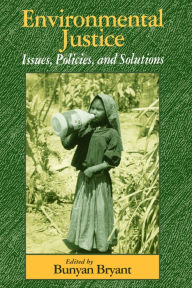 Environmental Justice
Issues, Policies, and Solutions

Edited by
Bunyan Bryant